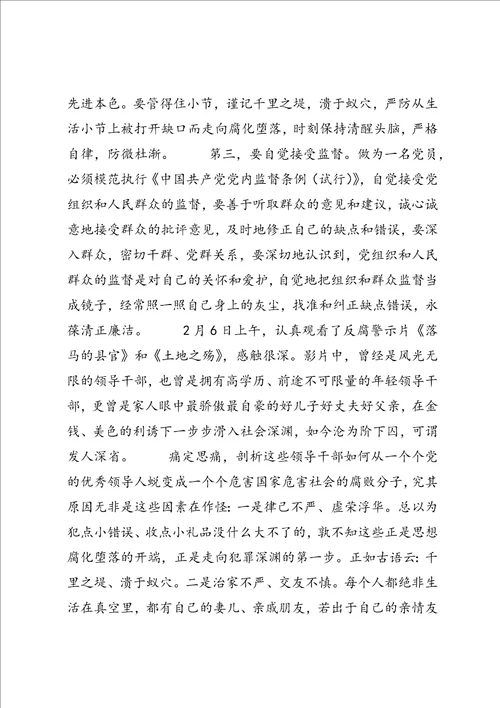 先进本色。要管得住小节，谨记千里之堤，溃于蚁穴，严防从生活小节上被打开缺口而走向腐化堕落，时刻保持清醒头脑，严格自律，防微杜渐。　　第三，要自觉接受监督。做为一名党员，必须模范执行《中国共产党党内监督条例（试行）》，自觉接受党组织和人民群众的监督，要善于听取群众的意见和建议，诚心诚意地接受群众的批评意见，及时地修正自己的缺点和错误，要深入群众，密切干群、党群关系，要深切地认识到，党组织和人民群众的监督是对自己的关怀和爱护，自觉地把组织和群众监督当成镜子，经常照一照自己身上的灰尘，找准和纠正缺点错误，永葆清正廉洁。　　2月6日上午，认真观看了反腐警示片《落马的县官》和《土地之殇》，感触很深。影片中，曾经是风光无限的领导干部，也曾是拥有高学历、前途不可限量的年轻领导干部，更曾是家人眼中最骄傲最自豪的好儿子好丈夫好父亲，在金钱、美色的利诱下一步步滑入社会深渊，如今沦为阶下囚，可谓发人深省。　　痛定思痛，剖析这些领导干部如何从一个个党的优秀领导人蜕变成一个个危害国家危害社会的腐败分子，究其原因无非是这些因素在作怪：一是律己不严、虚荣浮华。总以为犯点小错误、收点小礼品没什么大不了的，孰不知这些正是思想腐化堕落的开端，正是走向犯罪深渊的第一步。正如古语云：千里之堤、溃于蚁穴。二是治家不严、交友不慎。每个人都绝非生活在真空里，都有自己的妻儿、亲戚朋友，若出于自己的亲情友